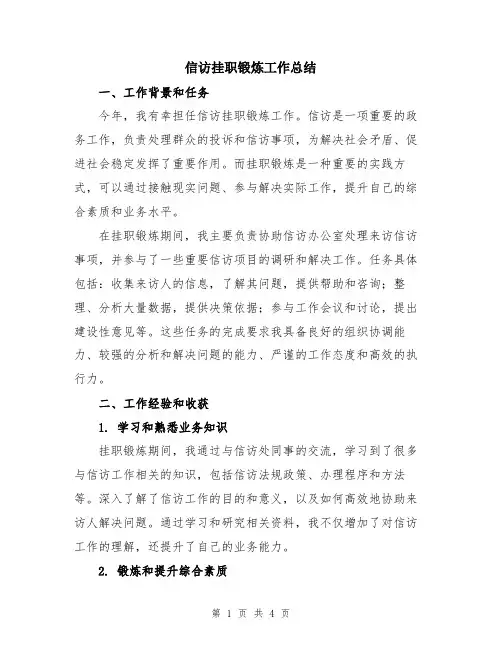 信访挂职锻炼工作总结

一、工作背景和任务

今年，我有幸担任信访挂职锻炼工作。信访是一项重要的政务工作，负责处理群众的投诉和信访事项，为解决社会矛盾、促进社会稳定发挥了重要作用。而挂职锻炼是一种重要的实践方式，可以通过接触现实问题、参与解决实际工作，提升自己的综合素质和业务水平。

在挂职锻炼期间，我主要负责协助信访办公室处理来访信访事项，并参与了一些重要信访项目的调研和解决工作。任务具体包括：收集来访人的信息，了解其问题，提供帮助和咨询；整理、分析大量数据，提供决策依据；参与工作会议和讨论，提出建设性意见等。这些任务的完成要求我具备良好的组织协调能力、较强的分析和解决问题的能力、严谨的工作态度和高效的执行力。

二、工作经验和收获

1. 学习和熟悉业务知识

挂职锻炼期间，我通过与信访处同事的交流，学习到了很多与信访工作相关的知识，包括信访法规政策、办理程序和方法等。深入了解了信访工作的目的和意义，以及如何高效地协助来访人解决问题。通过学习和研究相关资料，我不仅增加了对信访工作的理解，还提升了自己的业务能力。

2. 锻炼和提升综合素质

第 1 页 共 4 页